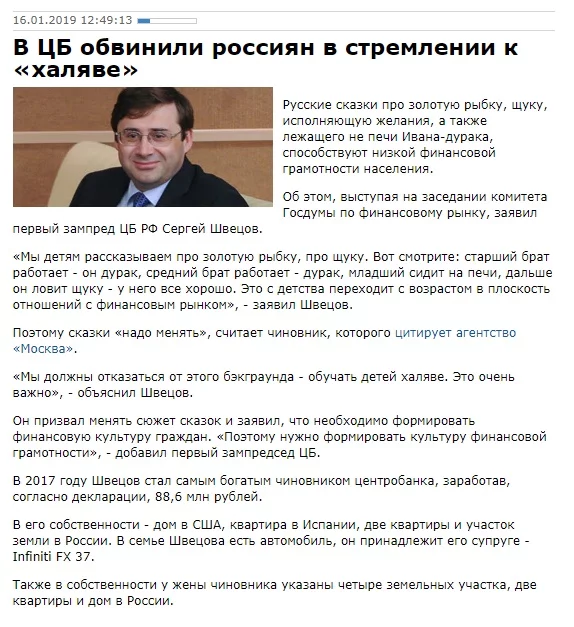 16.01.2019 12:49:13

В ЦБ обвинили россиян в стремлении к «халяве»

Русские сказки про золотую рыбку, щуку, исполняющую желания, а также лежащего не печи Ивана-дурака, способствуют низкой финансовой грамотности населения.

Об этом, выступая на заседании комитета Госдумы по финансовому рынку, заявил первый зампред ЦБ РФ Сергей Швецов.

«Мы детям рассказываем про золотую рыбку, про щуку. Вот смотрите: старший брат работает - он дурак, средний брат работает - дурак, младший сидит на печи, дальше он ловит щуку - у него все хорошо. Это с детства переходит с возрастом в плоскость отношений с финансовым рынком», - заявил Швецов.

Поэтому сказки «надо менять», считает чиновник, которого цитирует агентство «Москва».

«Мы должны отказаться от этого бэкграунда - обучать детей халяве. Это очень важно», - объяснил Швецов.

Он призвал менять сюжет сказок и заявил, что необходимо формировать финансовую культуру граждан. «Поэтому нужно формировать культуру финансовой грамотности», - добавил первый зампредсед ЦБ.

В 2017 году Швецов стал самым богатым чиновником центробанка, заработав, согласно декларации, 88,6 млн рублей.

В его собственности - дом в США, квартира в Испании, две квартиры и участок земли в России. В семье Швецова есть автомобиль, он принадлежит его супруге - Infiniti FX 37.

Также в собственности у жены чиновника указаны четыре земельных участка, две квартиры и дом в России.